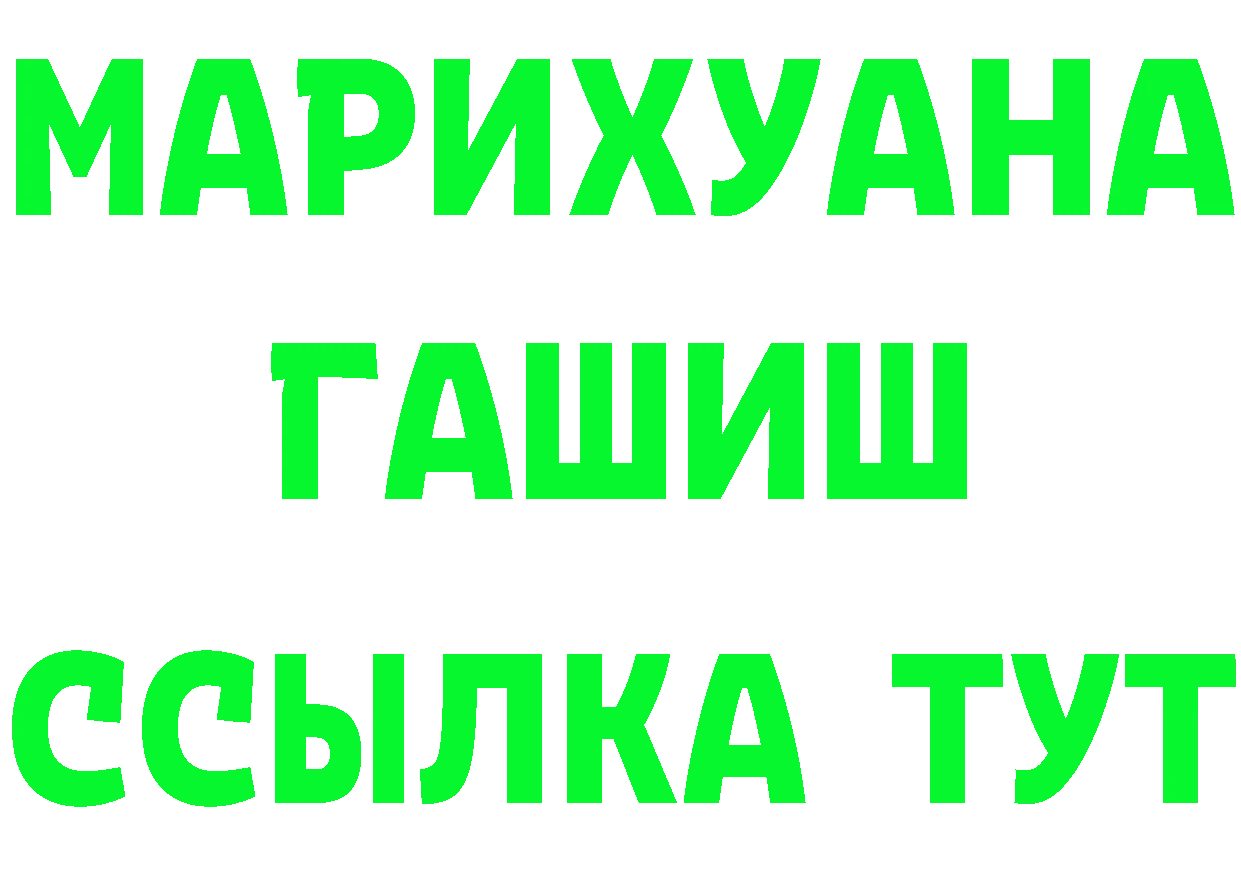 МАРИХУАНА
ГАШИШ
ССЫЛКА ТУТ